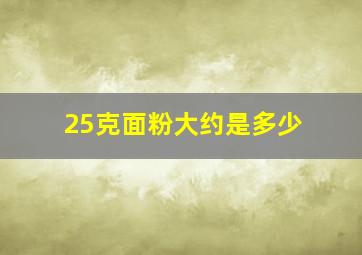 25克面粉大约是多少